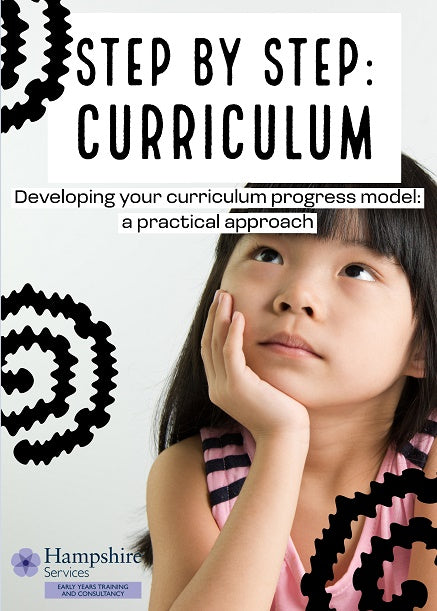 STEP BY STEP: CURRICULUM

Developing your curriculum progress model: a practical approach

Hampshire Services
EARLY YEARS TRAINING AND CONSULTANCY